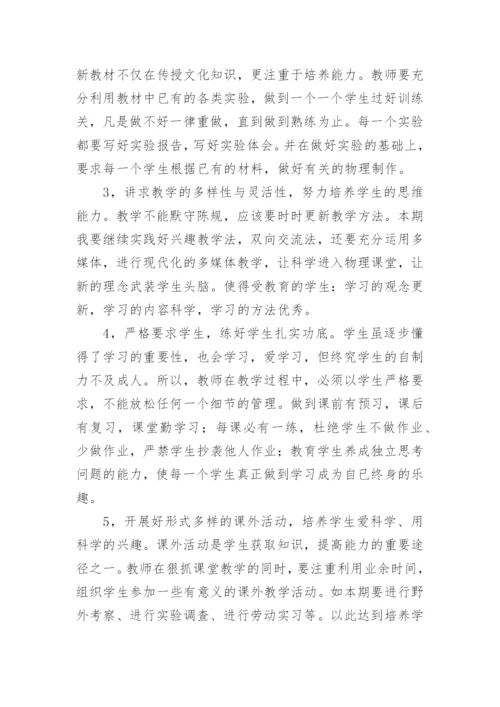 新教材不仅在传授文化知识，更注重于培养能力。教师要充分利用教材中已有的各类实验，做到一个一个学生过好训练关，凡是做不好一律重做，直到做到熟练为止。每一个实验都要写好实验报告，写好实验体会。并在做好实验的基础上，要求每一个学生根据已有的材料，做好有关的物理制作。

3，讲求教学的多样性与灵活性，努力培养学生的思维能力。教学不能默守陈规，应该要时时更新教学方法。本期我要继续实践好兴趣教学法，双向交流法，还要充分运用多媒体，进行现代化的多媒体教学，让科学进入物理课堂，让新的理念武装学生头脑。使得受教育的学生：学习的观念更新，学习的内容科学，学习的方法优秀。

4，严格要求学生，练好学生扎实功底。学生虽逐步懂得了学习的重要性，也会学习，爱学习，但终究学生的自制力不及成人。所以，教师在教学过程中，必须以学生严格要求，不能放松任何一个细节的管理。做到课前有预习，课后有复习，课堂勤学习；每课必有一练，杜绝学生不做作业、少做作业，严禁学生抄袭他人作业；教育学生养成独立思考问题的能力，使每一个学生真正做到学习成为自已终身的乐趣。

5，开展好形式多样的课外活动，培养学生爱科学、用科学的兴趣。课外活动是学生获取知识，提高能力的重要途径之一。教师在狠抓课堂教学的同时，要注重利用业余时间，组织学生参加一些有意义的课外教学活动。如本期要进行野外考察、进行实验调查、进行劳动实习等。以此达到培养学